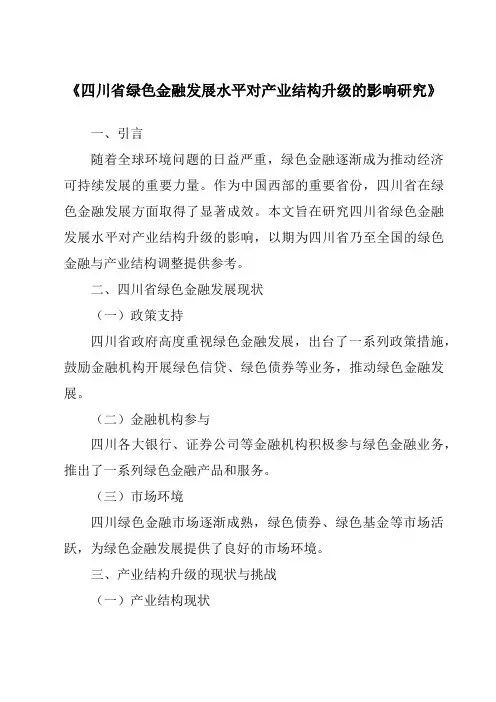 《四川省绿色金融发展水平对产业结构升级的影响研究》

一、引言

随着全球环境问题的日益严重，绿色金融逐渐成为推动经济可持续发展的重要力量。作为中国西部的重要省份，四川省在绿色金融发展方面取得了显著成效。本文旨在研究四川省绿色金融发展水平对产业结构升级的影响，以期为四川省乃至全国的绿色金融与产业结构调整提供参考。

二、四川省绿色金融发展现状

（一）政策支持

四川省政府高度重视绿色金融发展，出台了一系列政策措施，鼓励金融机构开展绿色信贷、绿色债券等业务，推动绿色金融发展。

（二）金融机构参与

四川各大银行、证券公司等金融机构积极参与绿色金融业务，推出了一系列绿色金融产品和服务。

（三）市场环境

四川绿色金融市场逐渐成熟，绿色债券、绿色基金等市场活跃，为绿色金融发展提供了良好的市场环境。

三、产业结构升级的现状与挑战

（一）产业结构现状